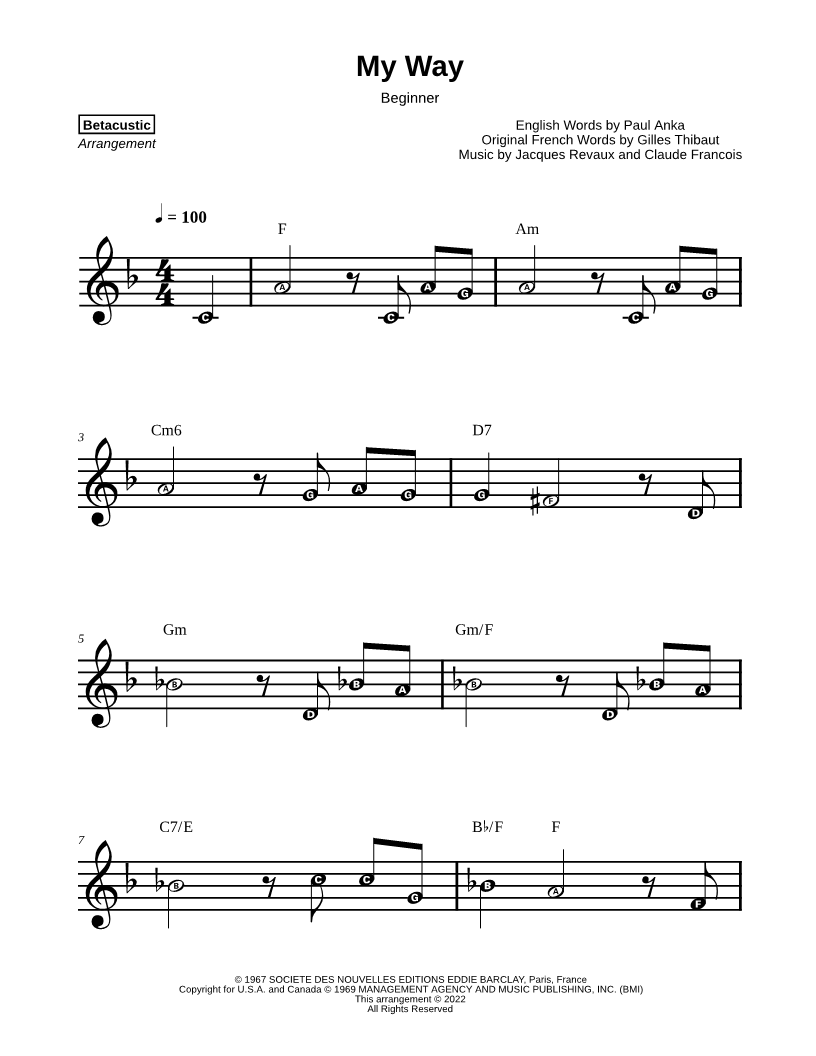 My Way

Beginner

Betacustic
Arrangement

English Words by Paul Anka
Original French Words by Gilles Thibaut
Music by Jacques Revaux and Claude Francois

♩ = 100

F
Am

C A C A G A C A G

3
Cm6
D7

A G A G G F D

5
Gm
Gm/F

B D B A B D B A

7
C7/E
B♭/F F

B C C G B A F

© 1967 SOCIETE DES NOUVELLES EDITIONS EDDIE BARCLAY, Paris, France
Copyright for U.S.A. and Canada © 1969 MANAGEMENT AGENCY AND MUSIC PUBLISHING, INC. (BMI)
This arrangement © 2022
All Rights Reserved